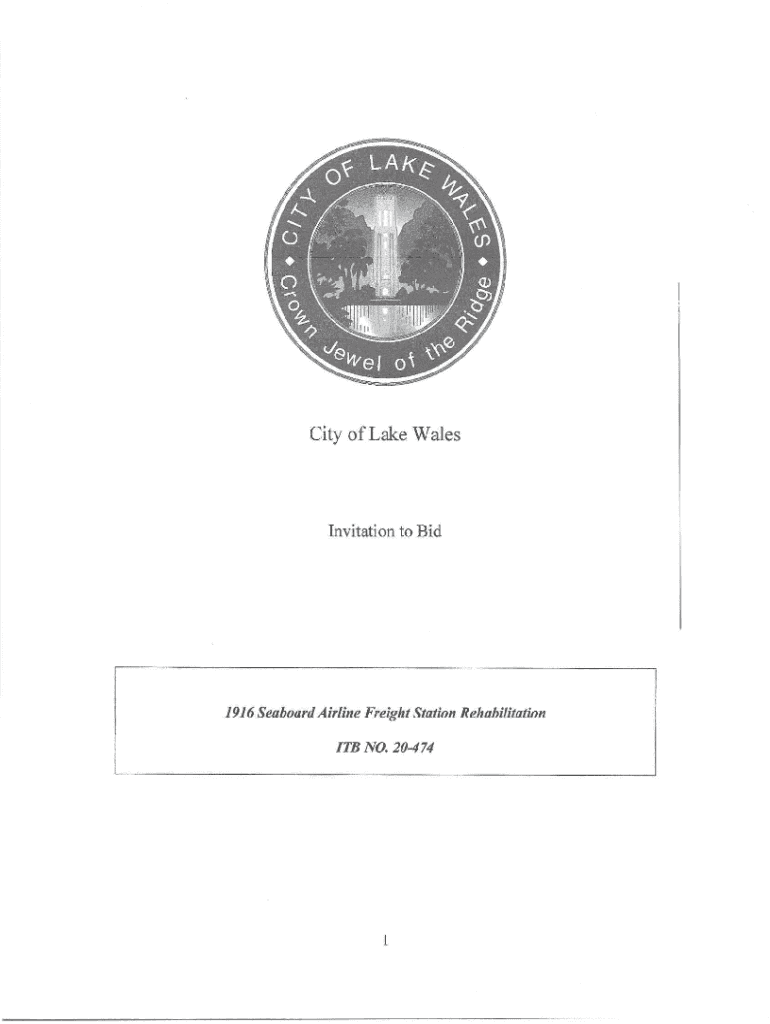 CITY OF LAKE WALES
Crown Jewel of the Ridge

City of Lake Wales

Invitation to Bid

1916 Seaboard Airline Freight Station Rehabilitation

ITB NO. 20-474

1